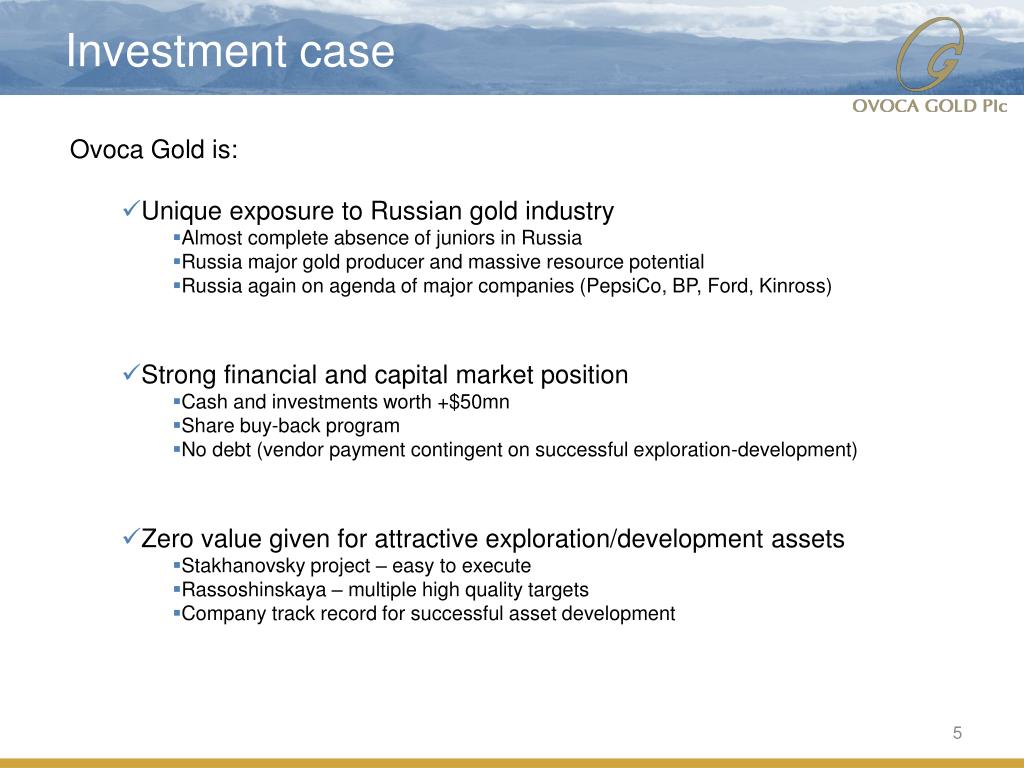 Investment case

OVOCA GOLD Plc

Ovoca Gold is:

✓Unique exposure to Russian gold industry
▪Almost complete absence of juniors in Russia
▪Russia major gold producer and massive resource potential
▪Russia again on agenda of major companies (PepsiCo, BP, Ford, Kinross)

✓Strong financial and capital market position
▪Cash and investments worth +$50mn
▪Share buy-back program
▪No debt (vendor payment contingent on successful exploration-development)

✓Zero value given for attractive exploration/development assets
▪Stakhanovsky project – easy to execute
▪Rassoshinskaya – multiple high quality targets
▪Company track record for successful asset development

5